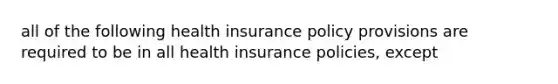 all of the following health insurance policy provisions are required to be in all health insurance policies, except